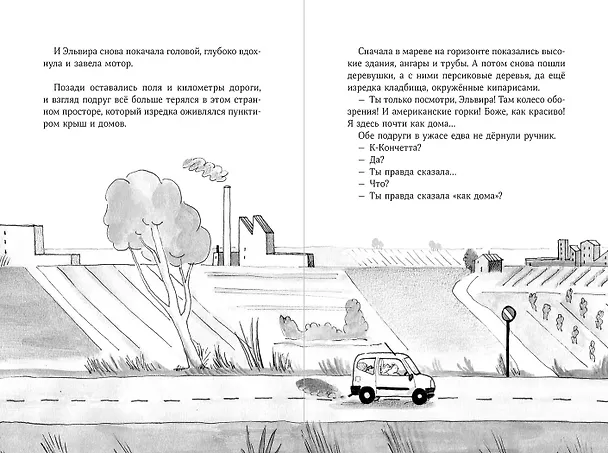 И Эльвира снова покачала головой, глубоко вдохнула и завела мотор.

Позади оставались поля и километры дороги, и взгляд подруг всё больше терялся в этом странном просторе, который изредка оживлялся пунктиром крыш и домов.

Сначала в мареве на горизонте показались высокие здания, ангары и трубы. А потом снова пошли деревушки, а с ними персиковые деревья, да ещё изредка кладбища, окружённые кипарисами.

– Ты только посмотри, Эльвира! Там колесо обозрения! И американские горки! Боже, как красиво! Я здесь почти как дома...

Обе подруги в ужасе едва не дёрнули ручник.

– К-Кончетта?

– Да?

– Ты правда сказала...

– Что?

– Ты правда сказала «как дома»?